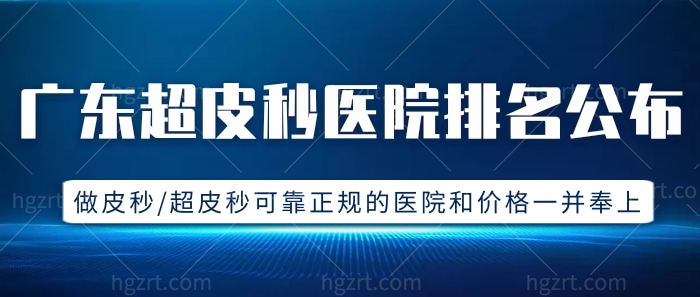 广东超皮秒医院排名公布

做皮秒/超皮秒可靠正规的医院和价格一并奉上

hgzrt.com hgzrt.com hgzrt.com